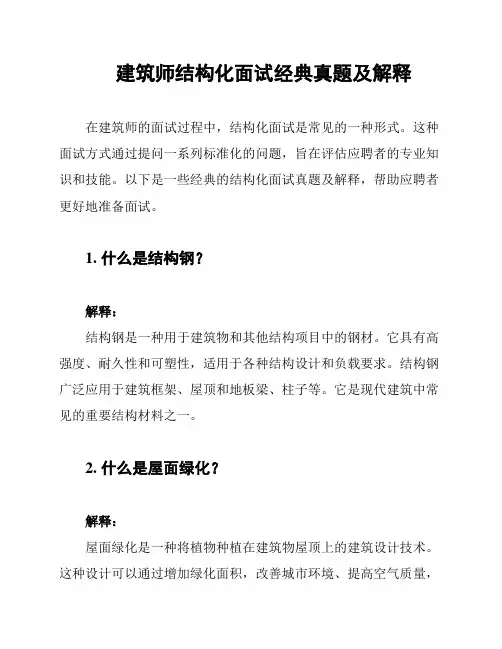 建筑师结构化面试经典真题及解释

在建筑师的面试过程中，结构化面试是常见的一种形式。这种面试方式通过提问一系列标准化的问题，旨在评估应聘者的专业知识和技能。以下是一些经典的结构化面试真题及解释，帮助应聘者更好地准备面试。

1. 什么是结构钢？

解释：
结构钢是一种用于建筑物和其他结构项目中的钢材。它具有高强度、耐久性和可塑性，适用于各种结构设计和负载要求。结构钢广泛应用于建筑框架、屋顶和地板梁、柱子等。它是现代建筑中常见的重要结构材料之一。

2. 什么是屋面绿化？

解释：
屋面绿化是一种将植物种植在建筑物屋顶上的建筑设计技术。这种设计可以通过增加绿化面积，改善城市环境、提高空气质量，